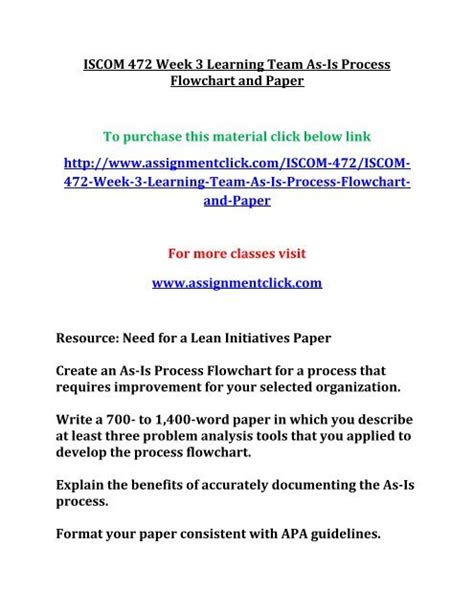 ISCOM 472 Week 3 Learning Team As-Is Process Flowchart and Paper

To purchase this material click below link

http://www.assignmentclick.com/ISCOM-472/ISCOM-472-Week-3-Learning-Team-As-Is-Process-Flowchart-and-Paper

For more classes visit

www.assignmentclick.com

Resource: Need for a Lean Initiatives Paper

Create an As-Is Process Flowchart for a process that requires improvement for your selected organization.

Write a 700- to 1,400-word paper in which you describe at least three problem analysis tools that you applied to develop the process flowchart.

Explain the benefits of accurately documenting the As-Is process.

Format your paper consistent with APA guidelines.